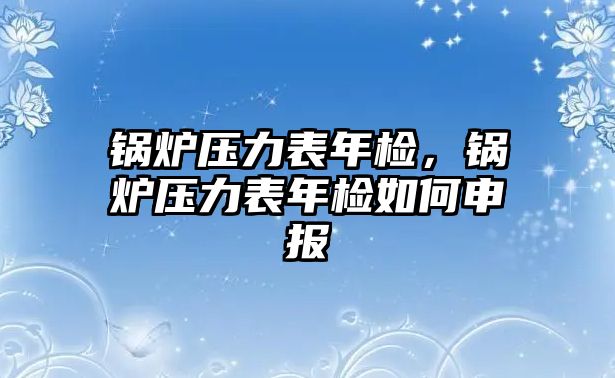 锅炉压力表年检，锅炉压力表年检如何申报